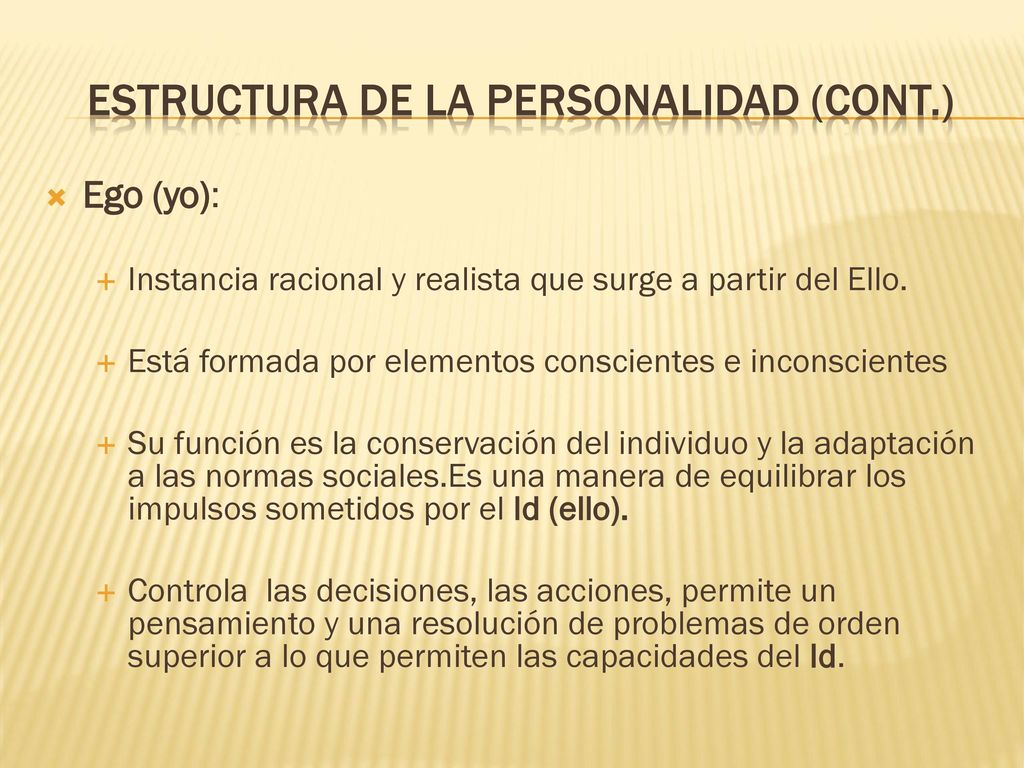 ESTRUCTURA DE LA PERSONALIDAD (CONT.)

Ego (yo):

Instancia racional y realista que surge a partir del Ello.

Está formada por elementos conscientes e inconscientes

Su función es la conservación del individuo y la adaptación a las normas sociales.Es una manera de equilibrar los impulsos sometidos por el Id (ello).

Controla las decisiones, las acciones, permite un pensamiento y una resolución de problemas de orden superior a lo que permiten las capacidades del Id.